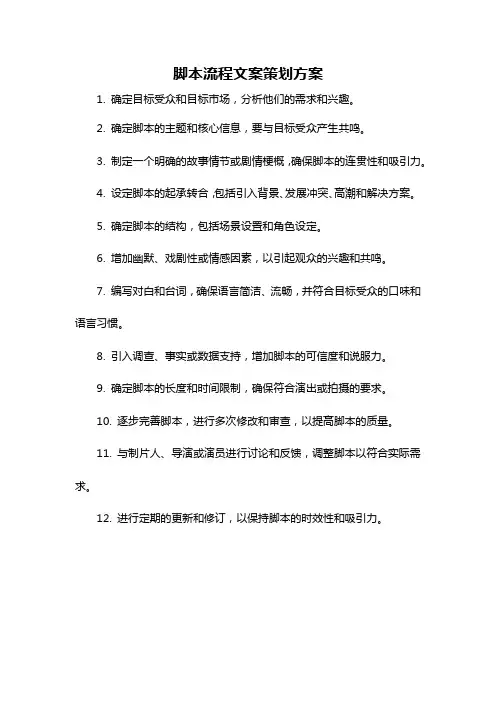 脚本流程文案策划方案

1. 确定目标受众和目标市场，分析他们的需求和兴趣。

2. 确定脚本的主题和核心信息，要与目标受众产生共鸣。

3. 制定一个明确的故事情节或剧情梗概，确保脚本的连贯性和吸引力。

4. 设定脚本的起承转合，包括引入背景、发展冲突、高潮和解决方案。

5. 确定脚本的结构，包括场景设置和角色设定。

6. 增加幽默、戏剧性或情感因素，以引起观众的兴趣和共鸣。

7. 编写对白和台词，确保语言简洁、流畅，并符合目标受众的口味和语言习惯。

8. 引入调查、事实或数据支持，增加脚本的可信度和说服力。

9. 确定脚本的长度和时间限制，确保符合演出或拍摄的要求。

10. 逐步完善脚本，进行多次修改和审查，以提高脚本的质量。

11. 与制片人、导演或演员进行讨论和反馈，调整脚本以符合实际需求。

12. 进行定期的更新和修订，以保持脚本的时效性和吸引力。